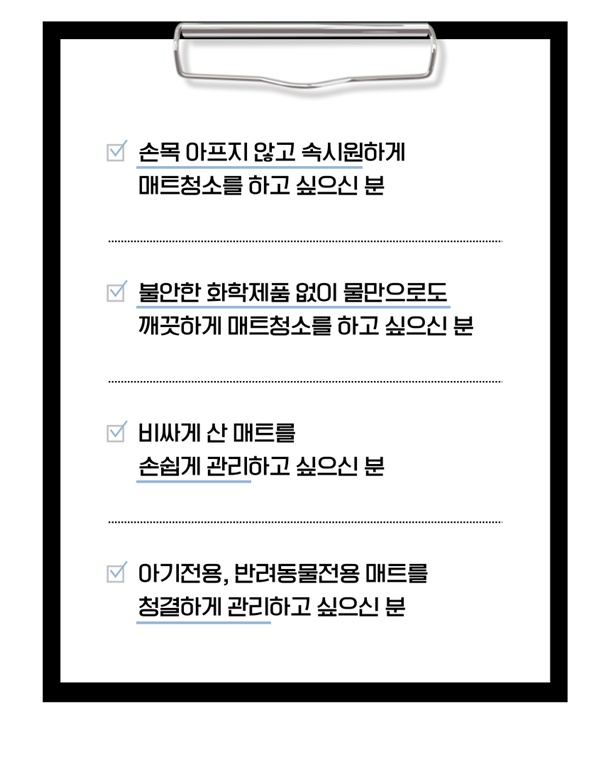 ☑ 손목 아프지 않고 속시원하게 매트청소를 하고 싶으신 분

☑ 불안한 화학제품 없이 물만으로도 깨끗하게 매트청소를 하고 싶으신 분

☑ 비싸게 산 매트를 손쉽게 관리하고 싶으신 분

☑ 아기전용, 반려동물전용 매트를 청결하게 관리하고 싶으신 분